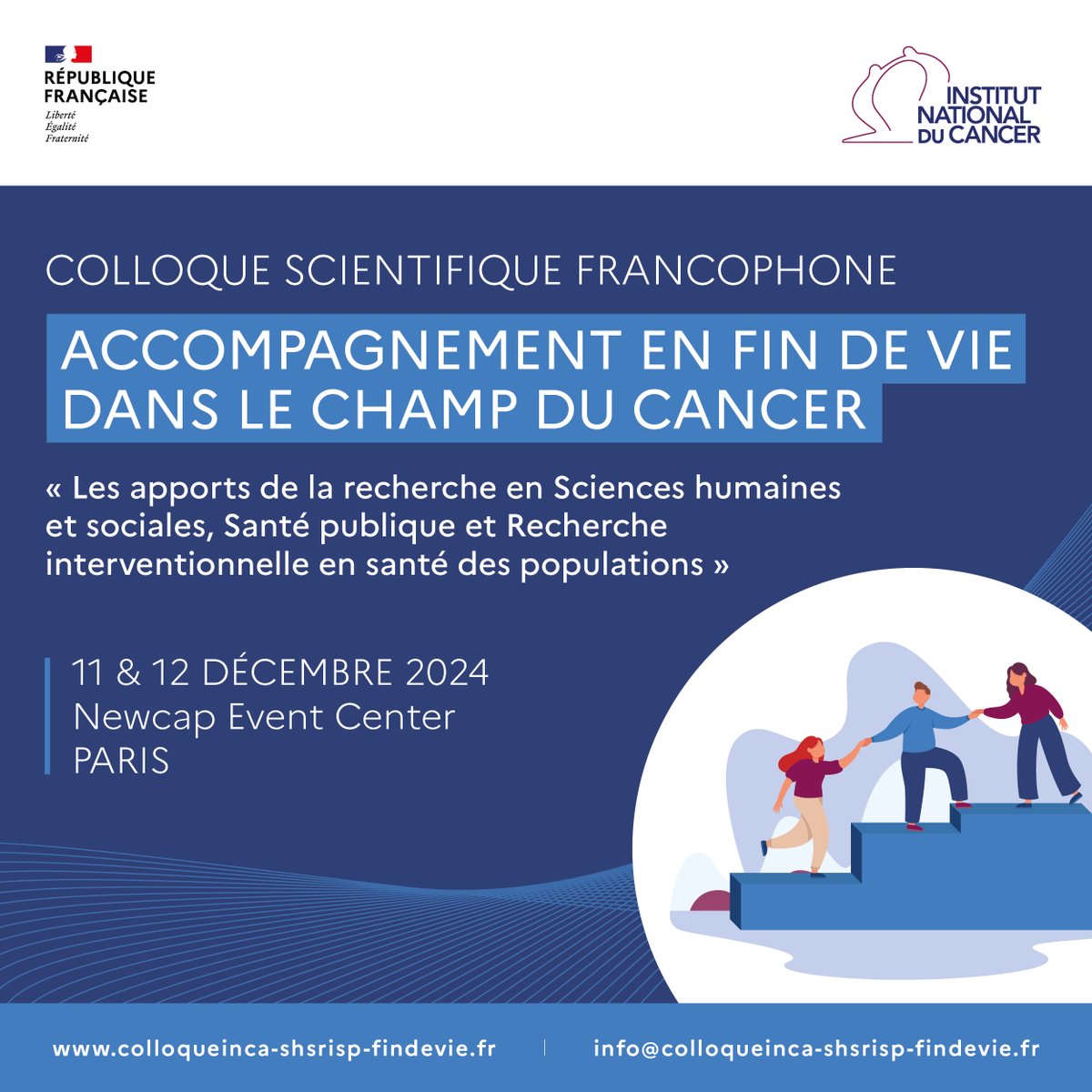 RÉPUBLIQUE
FRANÇAISE
Liberté
Égalité
Fraternité

INSTITUT
NATIONAL
DU CANCER

COLLOQUE SCIENTIFIQUE FRANCOPHONE

ACCOMPAGNEMENT EN FIN DE VIE
DANS LE CHAMP DU CANCER

« Les apports de la recherche en Sciences humaines et sociales, Santé publique et Recherche interventionnelle en santé des populations »

11 & 12 DÉCEMBRE 2024
Newcap Event Center
PARIS

www.colloqueinca-shsrisp-findevie.fr info@colloqueinca-shsrisp-findevie.fr